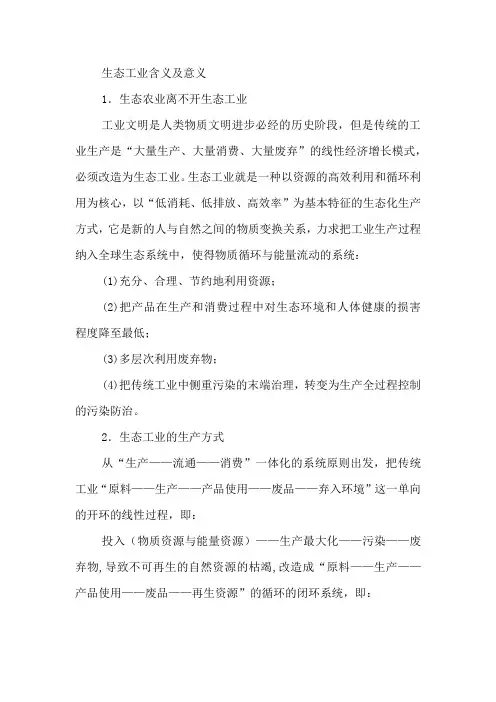 生态工业含义及意义

1．生态农业离不开生态工业

工业文明是人类物质文明进步必经的历史阶段，但是传统的工业生产是“大量生产、大量消费、大量废弃”的线性经济增长模式，必须改造为生态工业。生态工业就是一种以资源的高效利用和循环利用为核心，以“低消耗、低排放、高效率”为基本特征的生态化生产方式，它是新的人与自然之间的物质变换关系，力求把工业生产过程纳入全球生态系统中，使得物质循环与能量流动的系统：

(1)充分、合理、节约地利用资源；

(2)把产品在生产和消费过程中对生态环境和人体健康的损害程度降至最低；

(3)多层次利用废弃物；

(4)把传统工业中侧重污染的末端治理，转变为生产全过程控制的污染防治。

2．生态工业的生产方式

从“生产——流通——消费”一体化的系统原则出发，把传统工业“原料——生产——产品使用——废品——弃入环境”这一单向的开环的线性过程，即：

投入（物质资源与能量资源）——生产最大化——污染——废弃物，导致不可再生的自然资源的枯竭，改造成“原料——生产——产品使用——废品——再生资源”的循环的闭环系统，即：